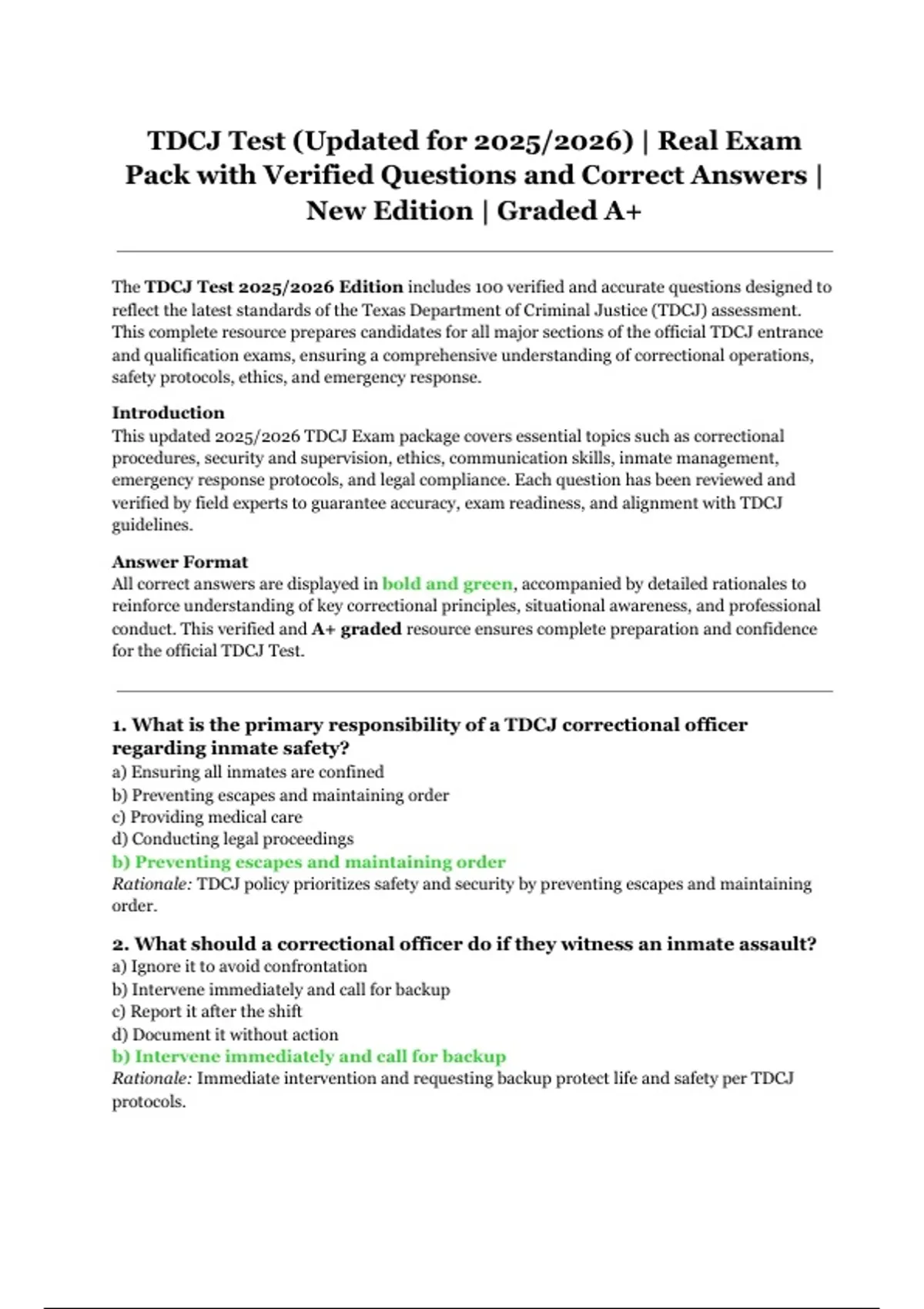 TDCJ Test (Updated for 2025/2026) | Real Exam Pack with Verified Questions and Correct Answers | New Edition | Graded A+

The TDCJ Test 2025/2026 Edition includes 100 verified and accurate questions designed to reflect the latest standards of the Texas Department of Criminal Justice (TDCJ) assessment. This complete resource prepares candidates for all major sections of the official TDCJ entrance and qualification exams, ensuring a comprehensive understanding of correctional operations, safety protocols, ethics, and emergency response.

Introduction
This updated 2025/2026 TDCJ Exam package covers essential topics such as correctional procedures, security and supervision, ethics, communication skills, inmate management, emergency response protocols, and legal compliance. Each question has been reviewed and verified by field experts to guarantee accuracy, exam readiness, and alignment with TDCJ guidelines.

Answer Format
All correct answers are displayed in bold and green, accompanied by detailed rationales to reinforce understanding of key correctional principles, situational awareness, and professional conduct. This verified and A+ graded resource ensures complete preparation and confidence for the official TDCJ Test.

1. What is the primary responsibility of a TDCJ correctional officer regarding inmate safety?
a) Ensuring all inmates are confined
b) Preventing escapes and maintaining order
c) Providing medical care
d) Conducting legal proceedings
b) Preventing escapes and maintaining order
Rationale: TDCJ policy prioritizes safety and security by preventing escapes and maintaining order.

2. What should a correctional officer do if they witness an inmate assault?
a) Ignore it to avoid confrontation
b) Intervene immediately and call for backup
c) Report it after the shift
d) Document it without action
b) Intervene immediately and call for backup
Rationale: Immediate intervention and requesting backup protect life and safety per TDCJ protocols.